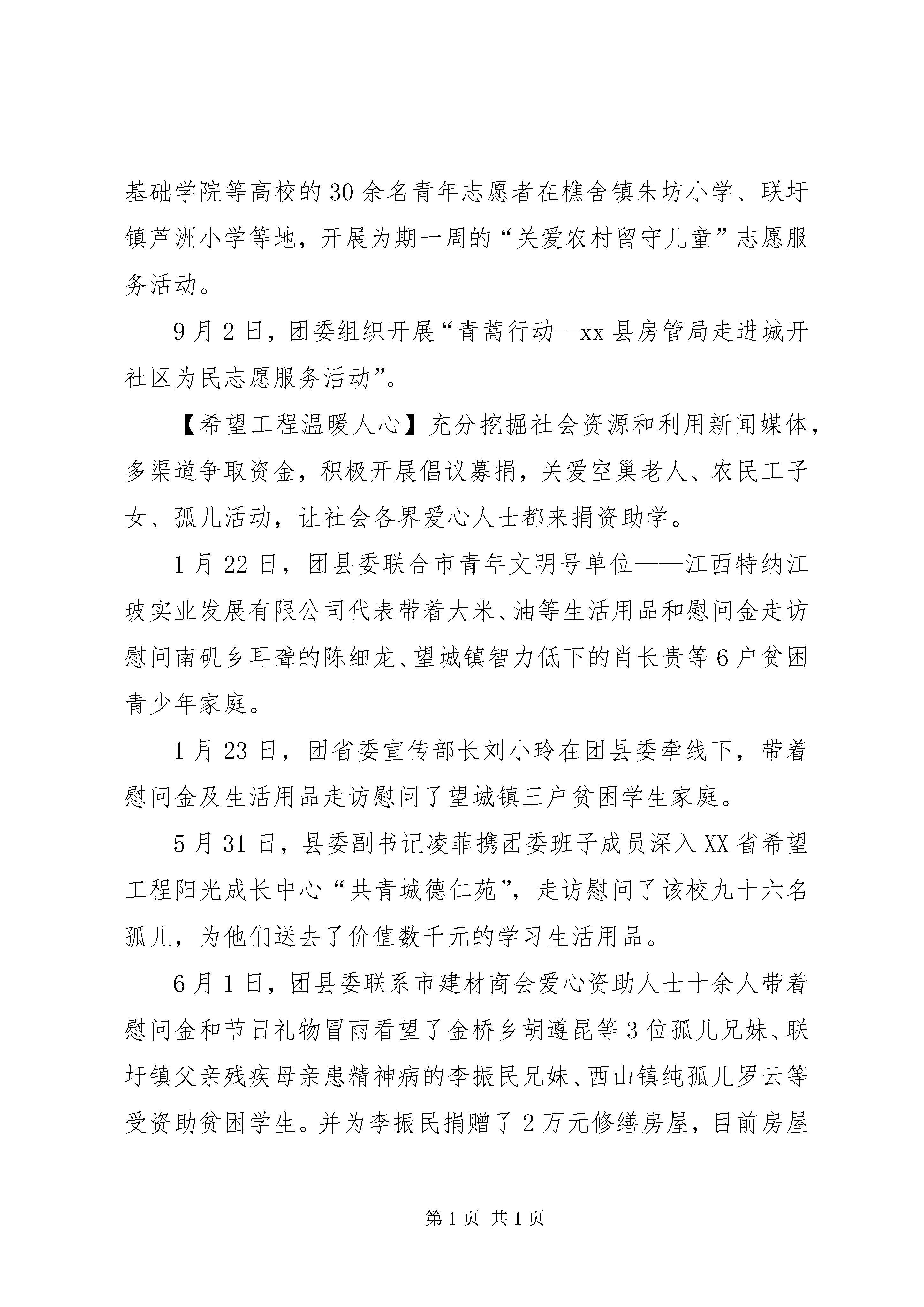 基础学院等高校的30余名青年志愿者在樵舍镇朱坊小学、联圩镇芦洲小学等地，开展为期一周的“关爱农村留守儿童”志愿服务活动。

9月2日，团委组织开展“青蒿行动--xx县房管局走进城开社区为民志愿服务活动”。

【希望工程温暖人心】充分挖掘社会资源和利用新闻媒体，多渠道争取资金，积极开展倡议募捐，关爱空巢老人、农民工子女、孤儿活动，让社会各界爱心人士都来捐资助学。

1月22日，团县委联合市青年文明号单位——江西特纳江玻实业发展有限公司代表带着大米、油等生活用品和慰问金走访慰问南矶乡耳聋的陈细龙、望城镇智力低下的肖长贵等6户贫困青少年家庭。

1月23日，团省委宣传部长刘小玲在团县委牵线下，带着慰问金及生活用品走访慰问了望城镇三户贫困学生家庭。

5月31日，县委副书记凌菲携团委班子成员深入XX省希望工程阳光成长中心“共青城德仁苑”，走访慰问了该校九十六名孤儿，为他们送去了价值数千元的学习生活用品。

6月1日，团县委联系市建材商会爱心资助人士十余人带着慰问金和节日礼物冒雨看望了金桥乡胡遵昆等3位孤儿兄妹、联圩镇父亲残疾母亲患精神病的李振民兄妹、西山镇纯孤儿罗云等受资助贫困学生。并为李振民捐赠了2万元修缮房屋，目前房屋

第1页 共1页